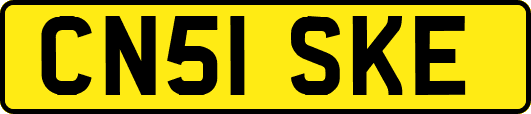 CN51 SKE